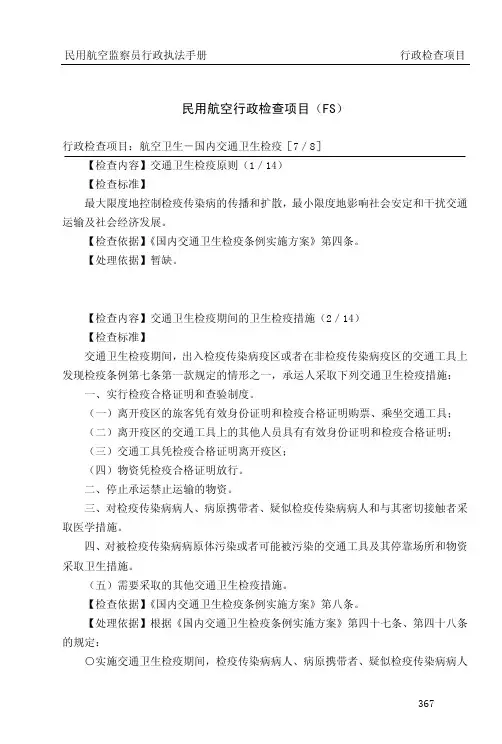 民用航空监察员行政执法手册　　行政检查项目

民用航空行政检查项目（FS）

行政检查项目：航空卫生－国内交通卫生检疫［7／8］

【检查内容】交通卫生检疫原则（1／14）

【检查标准】

最大限度地控制检疫传染病的传播和扩散，最小限度地影响社会安定和干扰交通运输及社会经济发展。

【检查依据】《国内交通卫生检疫条例实施方案》第四条。

【处理依据】暂缺。

【检查内容】交通卫生检疫期间的卫生检疫措施（2／14）

【检查标准】

交通卫生检疫期间，出入检疫传染病疫区或者在非检疫传染病疫区的交通工具上发现检疫条例第七条第一款规定的情形之一，承运人采取下列交通卫生检疫措施：

一、实行检疫合格证明和查验制度。

（一）离开疫区的旅客凭有效身份证明和检疫合格证明购票、乘坐交通工具；

（二）离开疫区的交通工具上的其他人员具有有效身份证明和检疫合格证明；

（三）交通工具凭检疫合格证明离开疫区；

（四）物资凭检疫合格证明放行。

二、停止承运禁止运输的物资。

三、对检疫传染病病人、病原携带者、疑似检疫传染病病人和与其密切接触者采取医学措施。

四、对被检疫传染病病原体污染或者可能被污染的交通工具及其停靠场所和物资采取卫生措施。

（五）需要采取的其他交通卫生检疫措施。

【检查依据】《国内交通卫生检疫条例实施方案》第八条。

【处理依据】根据《国内交通卫生检疫条例实施方案》第四十七条、第四十八条的规定：

○实施交通卫生检疫期间，检疫传染病病人、病原携带者、疑似检疫传染病病人

367